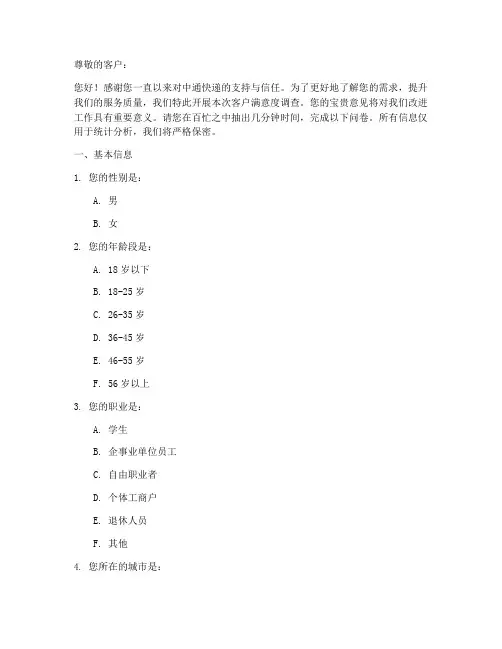 尊敬的客户：

您好！感谢您一直以来对中通快递的支持与信任。为了更好地了解您的需求，提升我们的服务质量，我们特此开展本次客户满意度调查。您的宝贵意见将对我们改进工作具有重要意义。请您在百忙之中抽出几分钟时间，完成以下问卷。所有信息仅用于统计分析，我们将严格保密。

一、基本信息

1. 您的性别是：

A. 男

B. 女

2. 您的年龄段是：

A. 18 岁以下

B. 18-25 岁

C. 26-35 岁

D. 36-45 岁

E. 46-55 岁

F. 56 岁以上

3. 您的职业是：

A. 学生

B. 企事业单位员工

C. 自由职业者

D. 个体工商户

E. 退休人员

F. 其他

4. 您所在的城市是：